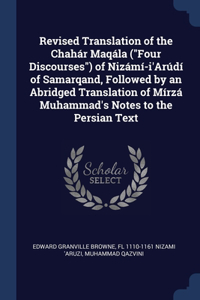 Revised Translation of the Chahár Maqála ("Four Discourses") of Nizámí-i'Arúdí of Samarqand, Followed by an Abridged Translation of Mírzá Muhammad's Notes to the Persian Text

Scholar SELECT

EDWARD GRANVILLE BROWNE, FL 1110-1161 NIZAMI 'ARUZI, MUHAMMAD QAZVINI